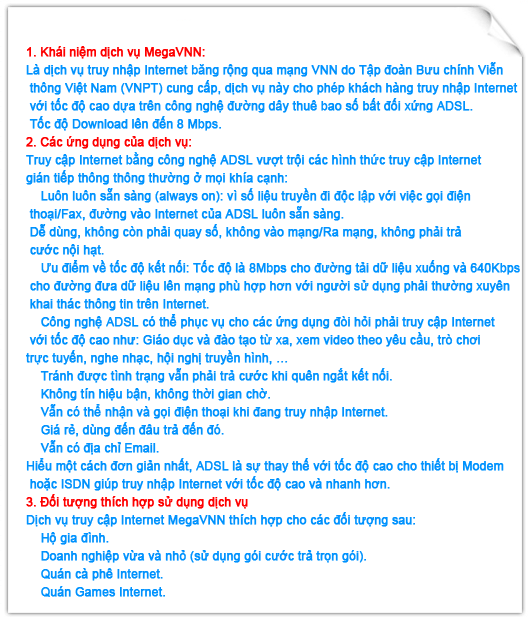 1. Khái niệm dịch vụ MegaVNN:
Là dịch vụ truy nhập Internet băng rộng qua mạng VNN do Tập đoàn Bưu chính Viễn thông Việt Nam (VNPT) cung cấp, dịch vụ này cho phép khách hàng truy nhập Internet với tốc độ cao dựa trên công nghệ đường dây thuê bao số bất đối xứng ADSL.
Tốc độ Download lên đến 8 Mbps.
2. Các ứng dụng của dịch vụ:
Truy cập Internet bằng công nghệ ADSL vượt trội các hình thức truy cập Internet gián tiếp thông thông thường ở mọi khía cạnh:
Luôn luôn sẵn sàng (always on): vì số liệu truyền đi độc lập với việc gọi điện thoại/Fax, đường vào Internet của ADSL luôn sẵn sàng.
Dễ dùng, không còn phải quay số, không vào mạng/Ra mạng, không phải trả cước nội hạt.
Ưu điểm về tốc độ kết nối: Tốc độ là 8Mbps cho đường tải dữ liệu xuống và 640Kbps cho đường đưa dữ liệu lên mạng phù hợp hơn với người sử dụng phải thường xuyên khai thác thông tin trên Internet.
Công nghệ ADSL có thể phục vụ cho các ứng dụng đòi hỏi phải truy cập Internet với tốc độ cao như: Giáo dục và đào tạo từ xa, xem video theo yêu cầu, trò chơi trực tuyến, nghe nhạc, hội nghị truyền hình, ...
Tránh được tình trạng vẫn phải trả cước khi quên ngắt kết nối.
Không tín hiệu bận, không thời gian chờ.
Vẫn có thể nhận và gọi điện thoại khi đang truy nhập Internet.
Giá rẻ, dùng đến đâu trả đến đó.
Vẫn có địa chỉ Email.
Hiểu một cách đơn giản nhất, ADSL là sự thay thế với tốc độ cao cho thiết bị Modem hoặc ISDN giúp truy nhập Internet với tốc độ cao và nhanh hơn.
3. Đối tượng thích hợp sử dụng dịch vụ
Dịch vụ truy cập Internet MegaVNN thích hợp cho các đối tượng sau:
Hộ gia đình.
Doanh nghiệp vừa và nhỏ (sử dụng gói cước trả trọn gói).
Quán cà phê Internet.
Quán Games Internet.